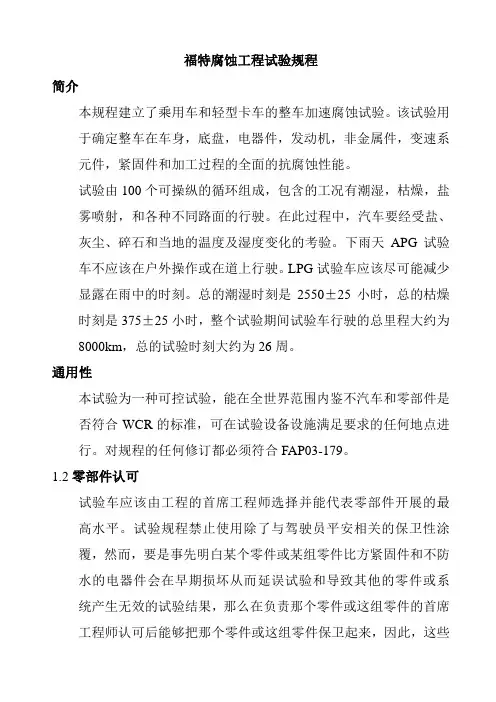 福特腐蚀工程试验规程

简介

本规程建立了乘用车和轻型卡车的整车加速腐蚀试验。该试验用于确定整车在车身，底盘，电器件，发动机，非金属件，变速系元件，紧固件和加工过程的全面的抗腐蚀性能。

试验由 100 个可操纵的循环组成，包含的工况有潮湿，枯燥，盐雾喷射，和各种不同路面的行驶。在此过程中，汽车要经受盐、灰尘、碎石和当地的温度及湿度变化的考验。下雨天 APG 试验车不应该在户外操作或在道上行驶。LPG 试验车应该尽可能减少显露在雨中的时刻。总的潮湿时刻是 2550±25 小时，总的枯燥时刻是 375±25 小时，整个试验期间试验车行驶的总里程大约为 8000km，总的试验时刻大约为 26 周。

通用性

本试验为一种可控试验，能在全世界范围内鉴不汽车和零部件是否符合 WCR 的标准，可在试验设备设施满足要求的任何地点进行。对规程的任何修订都必须符合 FAP03-179。

1.2 零部件认可

试验车应该由工程的首席工程师选择并能代表零部件开展的最高水平。试验规程禁止使用除了与驾驶员平安相关的保卫性涂覆，然而，要是事先明白某个零件或某组零件比方紧固件和不防水的电器件会在早期损坏从而延误试验和导致其他的零件或系统产生无效的试验结果，那么在负责那个零件或这组零件的首席工程师认可后能够把那个零件或这组零件保卫起来，因此，这些